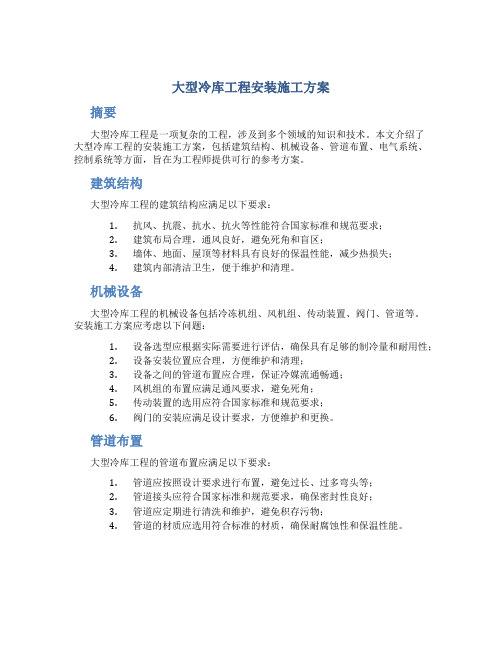 大型冷库工程安装施工方案

摘要

大型冷库工程是一项复杂的工程，涉及到多个领域的知识和技术。本文介绍了大型冷库工程的安装施工方案，包括建筑结构、机械设备、管道布置、电气系统、控制系统等方面，旨在为工程师提供可行的参考方案。

建筑结构

大型冷库工程的建筑结构应满足以下要求：

1. 抗风、抗震、抗水、抗火等性能符合国家标准和规范要求；
2. 建筑布局合理，通风良好，避免死角和盲区；
3. 墙体、地面、屋顶等材料具有良好的保温性能，减少热损失；
4. 建筑内部清洁卫生，便于维护和清理。

机械设备

大型冷库工程的机械设备包括冷冻机组、风机组、传动装置、阀门、管道等。安装施工方案应考虑以下问题：

1. 设备选型应根据实际需要进行评估，确保具有足够的制冷量和耐用性；
2. 设备安装位置应合理，方便维护和清理；
3. 设备之间的管道布置应合理，保证冷媒流通畅通；
4. 风机组的布置应满足通风要求，避免死角；
5. 传动装置的选用应符合国家标准和规范要求；
6. 阀门的安装应满足设计要求，方便维护和更换。

管道布置

大型冷库工程的管道布置应满足以下要求：

1. 管道应按照设计要求进行布置，避免过长、过多弯头等；
2. 管道接头应符合国家标准和规范要求，确保密封性良好；
3. 管道应定期进行清洗和维护，避免积存污物；
4. 管道的材质应选用符合标准的材质，确保耐腐蚀性和保温性能。